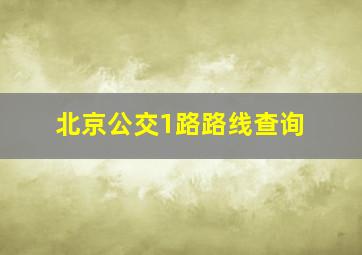 北京公交1路路线查询